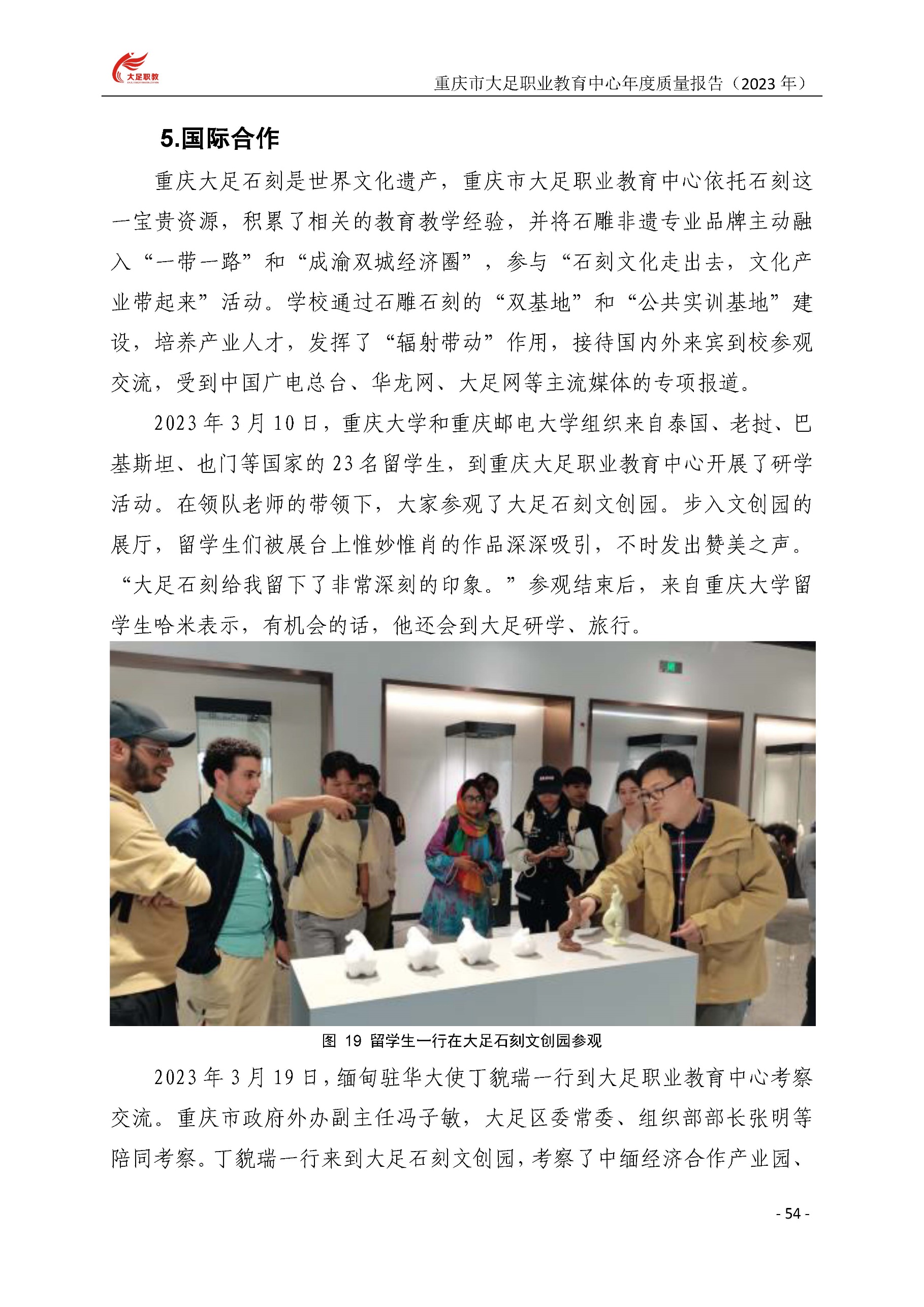 大足职教

重庆市大足职业教育中心年度质量报告（2023年）

5.国际合作

重庆大足石刻是世界文化遗产，重庆市大足职业教育中心依托石刻这一宝贵资源，积累了相关的教育教学经验，并将石雕非遗专业品牌主动融入“一带一路”和“成渝双城经济圈”，参与“石刻文化走出去，文化产业带起来”活动。学校通过石雕石刻的“双基地”和“公共实训基地”建设，培养产业人才，发挥了“辐射带动”作用，接待国内外来宾到校参观交流，受到中国广电总台、华龙网、大足网等主流媒体的专项报道。

2023年3月10日，重庆大学和重庆邮电大学组织来自泰国、老挝、巴基斯坦、也门等国家的23名留学生，到重庆大足职业教育中心开展了研学活动。在领队老师的带领下，大家参观了大足石刻文创园。步入文创园的展厅，留学生们被展台上惟妙惟肖的作品深深吸引，不时发出赞美之声。“大足石刻给我留下了非常深刻的印象。”参观结束后，来自重庆大学留学生哈米表示，有机会的话，他还会到大足研学、旅行。

图19 留学生一行在大足石刻文创园参观

2023年3月19日，缅甸驻华大使丁貌瑞一行到大足职业教育中心考察交流。重庆市政府外办副主任冯子敏，大足区委常委、组织部部长张明等陪同考察。丁貌瑞一行来到大足石刻文创园，考察了中缅经济合作产业园、

- 54 -